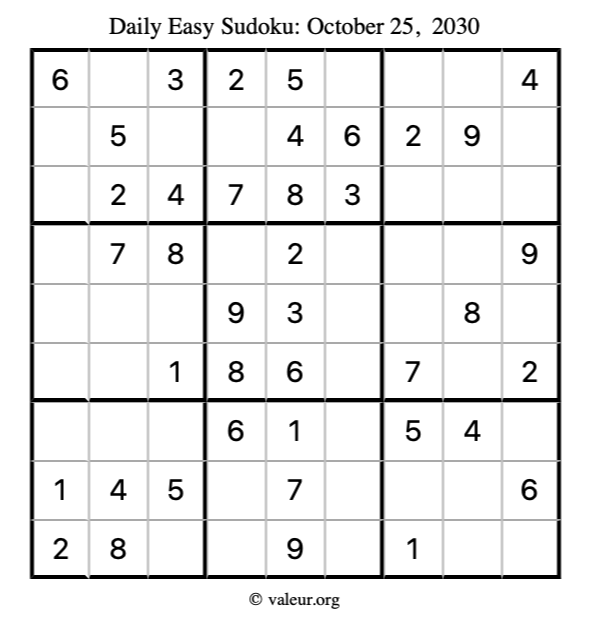 Daily Easy Sudoku: October 25, 2030

| 6 |  | 3 | 2 | 5 |  |  |  | 4 |
|---|---|---|---|---|---|---|---|---|
|  | 5 |  |  | 4 | 6 | 2 | 9 |  |
|  | 2 | 4 | 7 | 8 | 3 |  |  |  |
|  | 7 | 8 |  | 2 |  |  |  | 9 |
|  |  |  | 9 | 3 |  |  | 8 |  |
|  |  | 1 | 8 | 6 |  | 7 |  | 2 |
|  |  |  | 6 | 1 |  | 5 | 4 |  |
| 1 | 4 | 5 |  | 7 |  |  |  | 6 |
| 2 | 8 |  |  | 9 |  | 1 |  |  |

© valeur.org